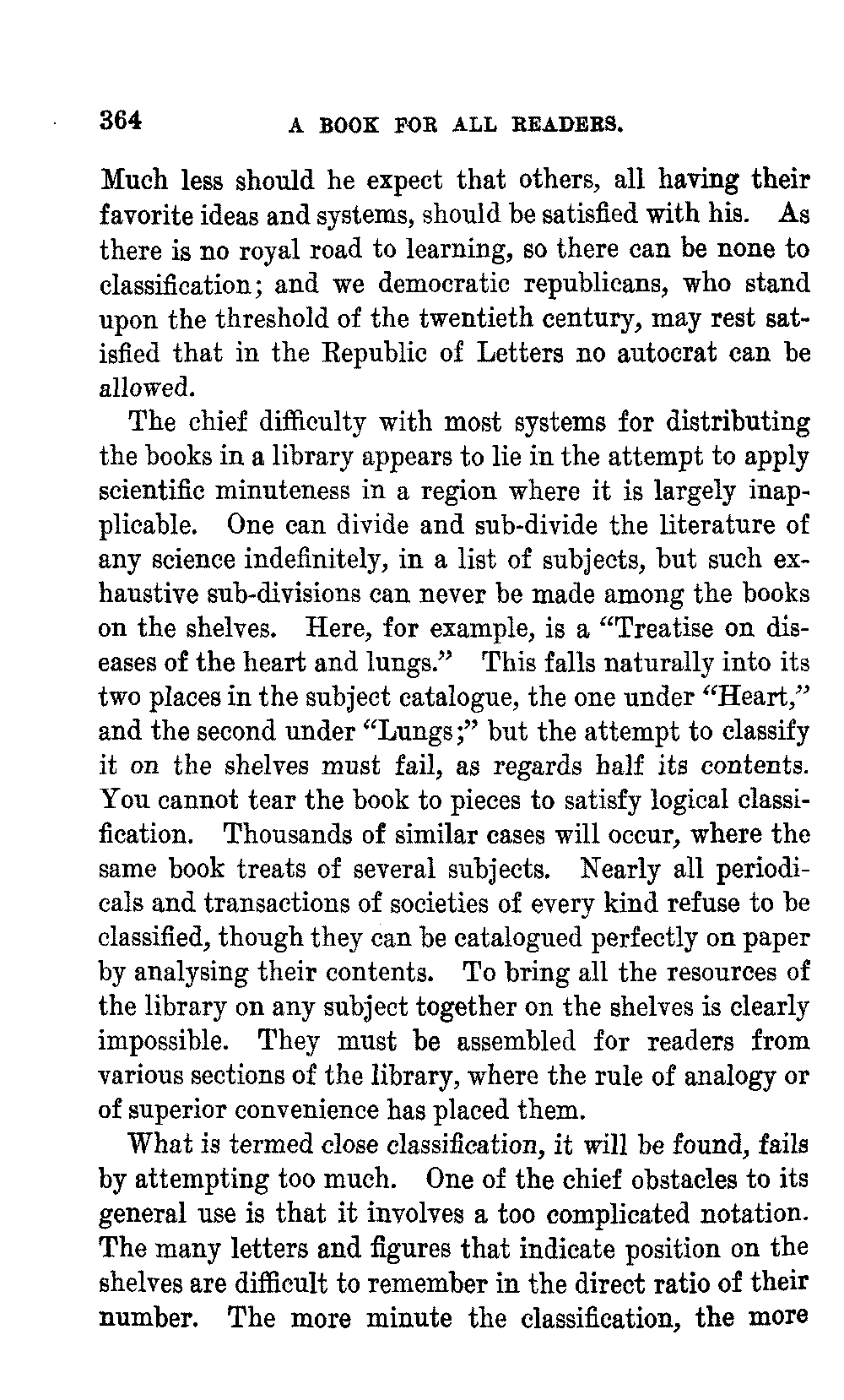 364 A BOOK FOR ALL READERS.

Much less should he expect that others, all having their favorite ideas and systems, should be satisfied with his. As there is no royal road to learning, so there can be none to classification; and we democratic republicans, who stand upon the threshold of the twentieth century, may rest satisfied that in the Republic of Letters no autocrat can be allowed.

The chief difficulty with most systems for distributing the books in a library appears to lie in the attempt to apply scientific minuteness in a region where it is largely inapplicable. One can divide and sub-divide the literature of any science indefinitely, in a list of subjects, but such exhaustive sub-divisions can never be made among the books on the shelves. Here, for example, is a "Treatise on diseases of the heart and lungs." This falls naturally into its two places in the subject catalogue, the one under "Heart," and the second under "Lungs;" but the attempt to classify it on the shelves must fail, as regards half its contents. You cannot tear the book to pieces to satisfy logical classification. Thousands of similar cases will occur, where the same book treats of several subjects. Nearly all periodicals and transactions of societies of every kind refuse to be classified, though they can be catalogued perfectly on paper by analysing their contents. To bring all the resources of the library on any subject together on the shelves is clearly impossible. They must be assembled for readers from various sections of the library, where the rule of analogy or of superior convenience has placed them.

What is termed close classification, it will be found, fails by attempting too much. One of the chief obstacles to its general use is that it involves a too complicated notation. The many letters and figures that indicate position on the shelves are difficult to remember in the direct ratio of their number. The more minute the classification, the more